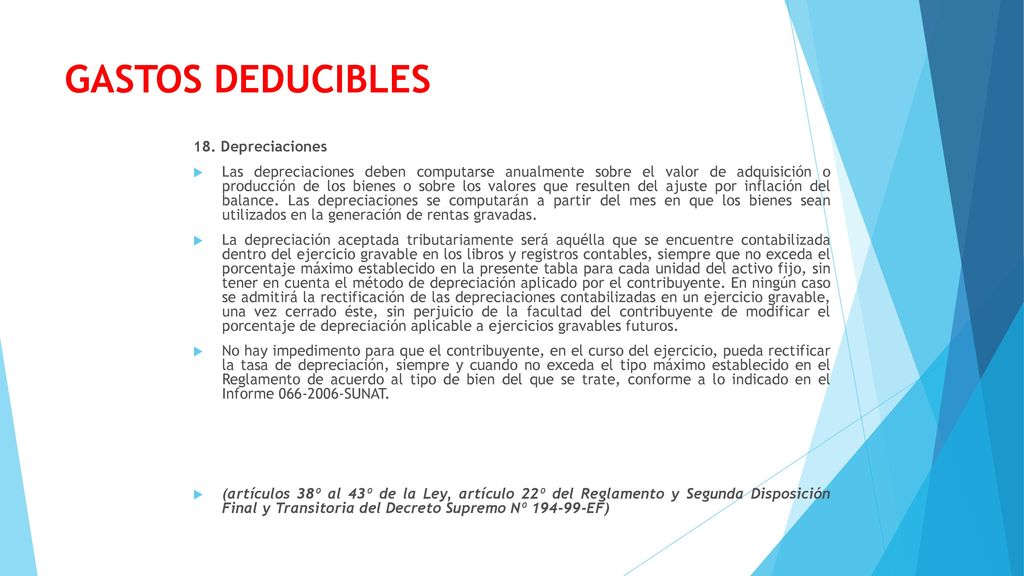 GASTOS DEDUCIBLES

18. Depreciaciones

Las depreciaciones deben computarse anualmente sobre el valor de adquisición o producción de los bienes o sobre los valores que resulten del ajuste por inflación del balance. Las depreciaciones se computarán a partir del mes en que los bienes sean utilizados en la generación de rentas gravadas.

La depreciación aceptada tributariamente será aquélla que se encuentre contabilizada dentro del ejercicio gravable en los libros y registros contables, siempre que no exceda el porcentaje máximo establecido en la presente tabla para cada unidad del activo fijo, sin tener en cuenta el método de depreciación aplicado por el contribuyente. En ningún caso se admitirá la rectificación de las depreciaciones contabilizadas en un ejercicio gravable, una vez cerrado éste, sin perjuicio de la facultad del contribuyente de modificar el porcentaje de depreciación aplicable a ejercicios gravables futuros.

No hay impedimento para que el contribuyente, en el curso del ejercicio, pueda rectificar la tasa de depreciación, siempre y cuando no exceda el tipo máximo establecido en el Reglamento de acuerdo al tipo de bien del que se trate, conforme a lo indicado en el Informe 066-2006-SUNAT.

(artículos 38º al 43º de la Ley, artículo 22º del Reglamento y Segunda Disposición Final y Transitoria del Decreto Supremo Nº 194-99-EF)